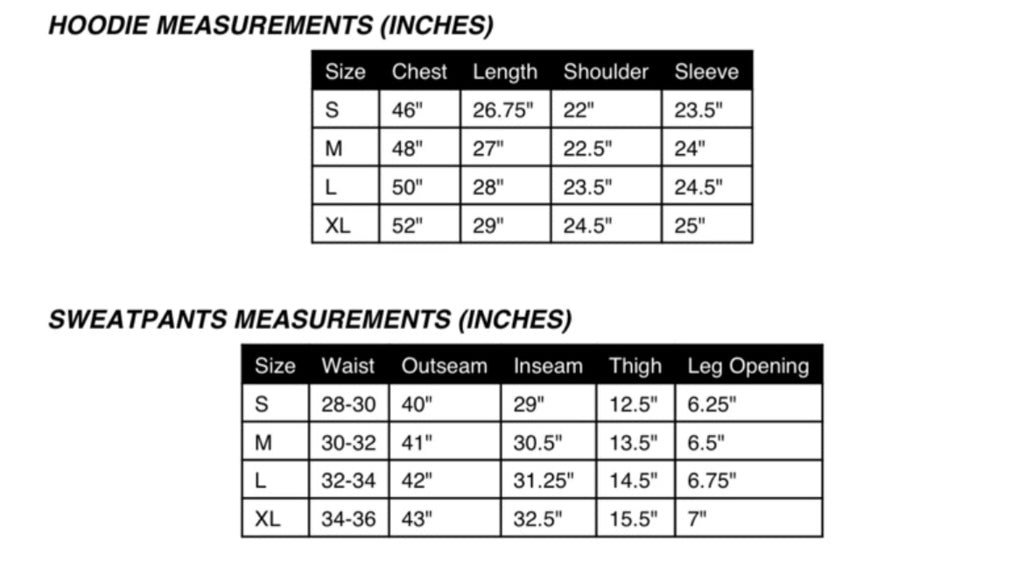 HOODIE MEASUREMENTS (INCHES)

| Size | Chest | Length | Shoulder | Sleeve |
|---|---|---|---|---|
| S | 46" | 26.75" | 22" | 23.5" |
| M | 48" | 27" | 22.5" | 24" |
| L | 50" | 28" | 23.5" | 24.5" |
| XL | 52" | 29" | 24.5" | 25" |

SWEATPANTS MEASUREMENTS (INCHES)

| Size | Waist | Outseam | Inseam | Thigh | Leg Opening |
|---|---|---|---|---|---|
| S | 28-30 | 40" | 29" | 12.5" | 6.25" |
| M | 30-32 | 41" | 30.5" | 13.5" | 6.5" |
| L | 32-34 | 42" | 31.25" | 14.5" | 6.75" |
| XL | 34-36 | 43" | 32.5" | 15.5" | 7" |